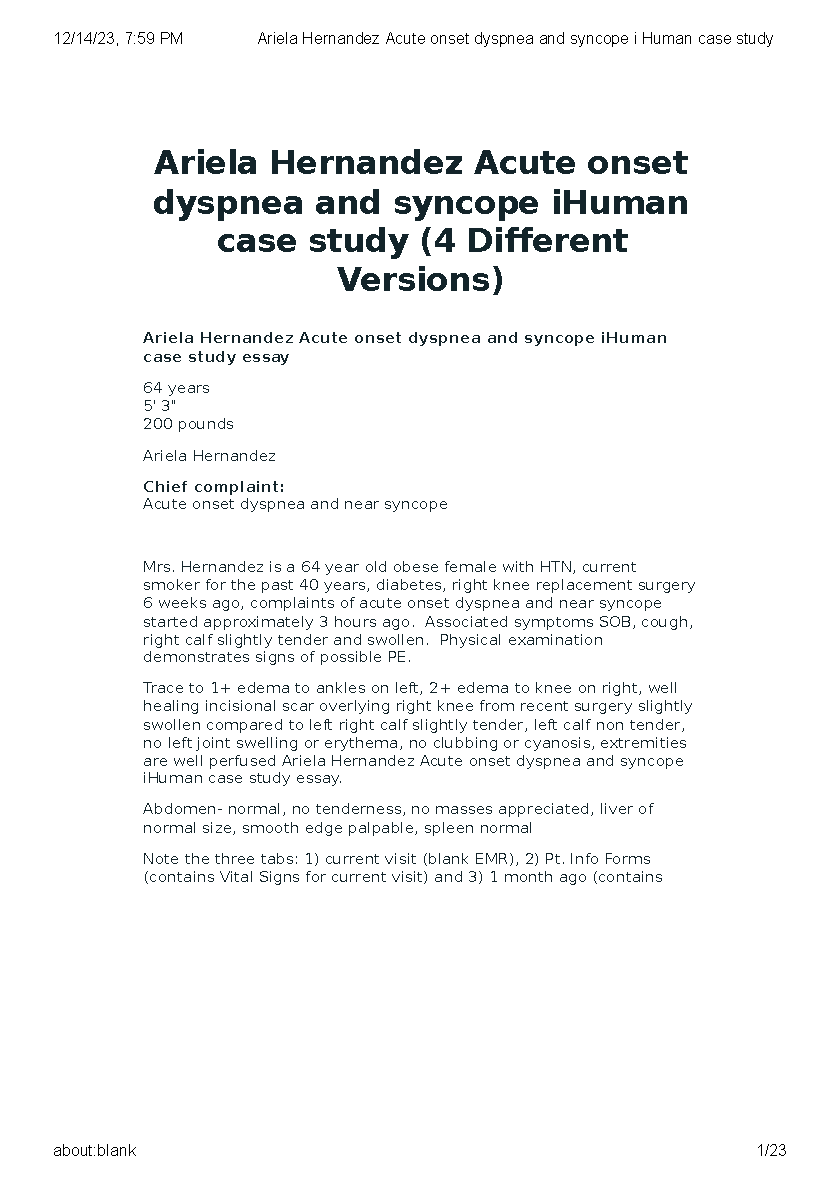 12/14/23, 7:59 PM Ariela Hernandez Acute onset dyspnea and syncope i Human case study

Ariela Hernandez Acute onset dyspnea and syncope iHuman case study (4 Different Versions)

Ariela Hernandez Acute onset dyspnea and syncope iHuman case study essay

64 years
5' 3"
200 pounds

Ariela Hernandez

Chief complaint:
Acute onset dyspnea and near syncope

Mrs. Hernandez is a 64 year old obese female with HTN, current smoker for the past 40 years, diabetes, right knee replacement surgery 6 weeks ago, complaints of acute onset dyspnea and near syncope started approximately 3 hours ago. Associated symptoms SOB, cough, right calf slightly tender and swollen. Physical examination demonstrates signs of possible PE.

Trace to 1+ edema to ankles on left, 2+ edema to knee on right, well healing incisional scar overlying right knee from recent surgery slightly swollen compared to left right calf slightly tender, left calf non tender, no left joint swelling or erythema, no clubbing or cyanosis, extremities are well perfused Ariela Hernandez Acute onset dyspnea and syncope iHuman case study essay.

Abdomen- normal, no tenderness, no masses appreciated, liver of normal size, smooth edge palpable, spleen normal

Note the three tabs: 1) current visit (blank EMR), 2) Pt. Info Forms (contains Vital Signs for current visit) and 3) 1 month ago (contains

about:blank 1/23